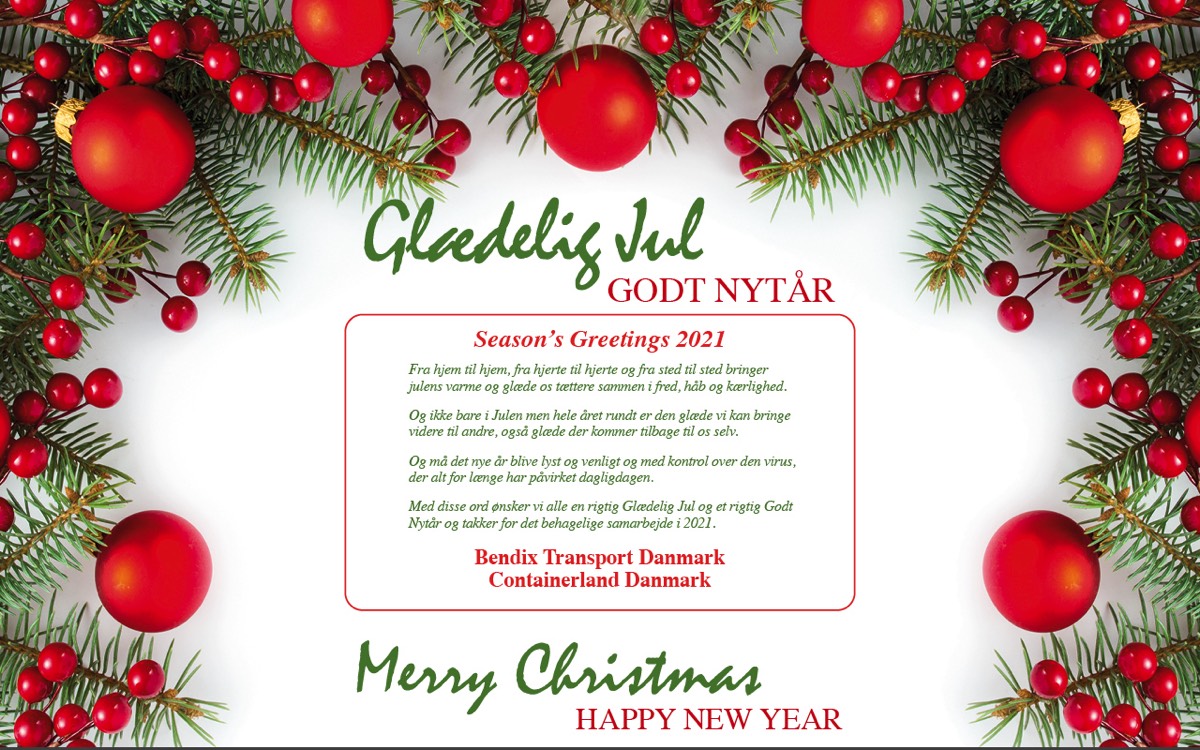 Glædelig Jul
GODT NYTÅR

Season's Greetings 2021

Fra hjem til hjem, fra hjerte til hjerte og fra sted til sted bringer julens varme og glæde os tættere sammen i fred, håb og kærlighed.

Og ikke bare i Julen men hele året rundt er den glæde vi kan bringe videre til andre, også glæde der kommer tilbage til os selv.

Og må det nye år blive lyst og venligt og med kontrol over den virus, der alt for længe har påvirket dagligdagen.

Med disse ord ønsker vi alle en rigtig Glædelig Jul og et rigtig Godt Nytår og takker for det behagelige samarbejde i 2021.

Bendix Transport Danmark
Containerland Danmark

Merry Christmas
HAPPY NEW YEAR